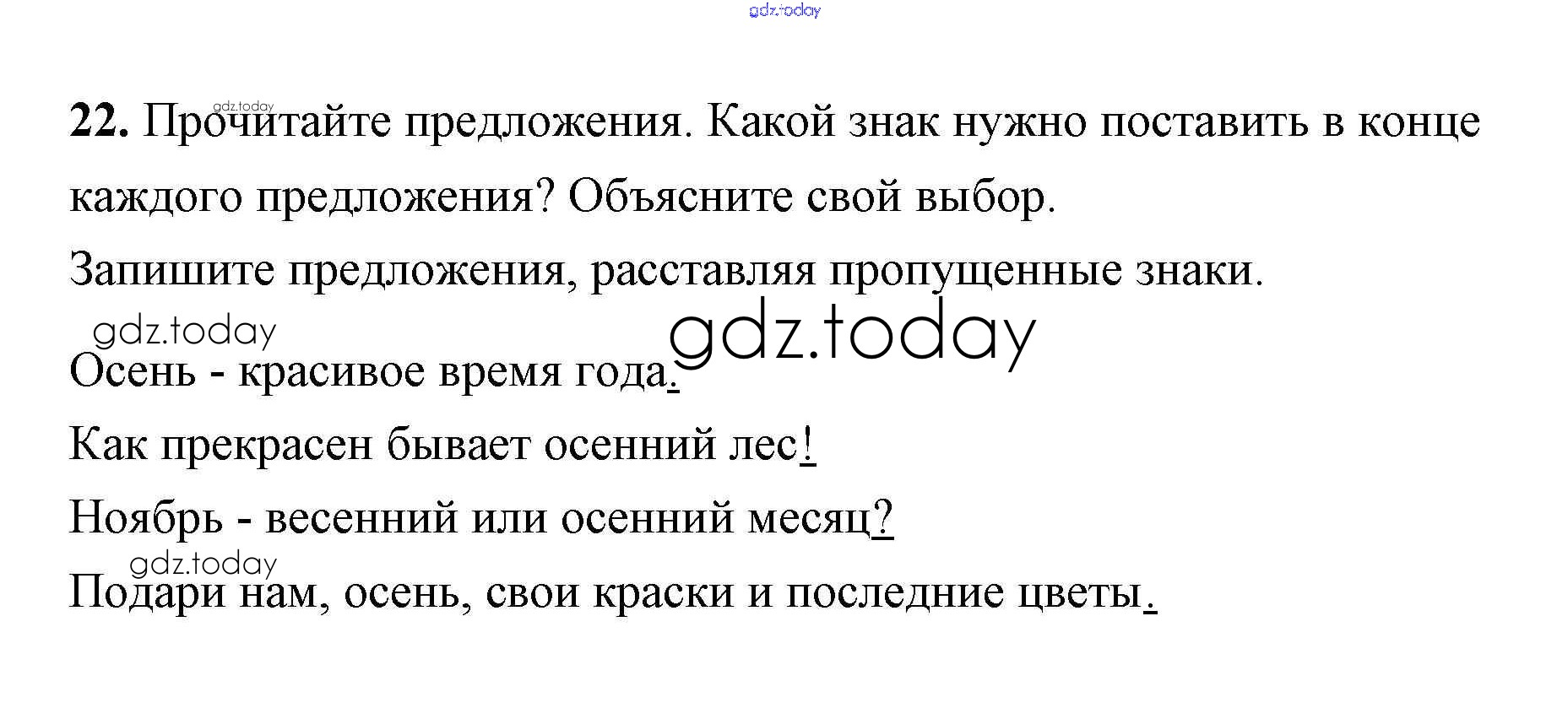 22. Прочитайте предложения. Какой знак нужно поставить в конце каждого предложения? Объясните свой выбор.

Запишите предложения, расставляя пропущенные знаки.

Осень - красивое время года.

Как прекрасен бывает осенний лес!

Ноябрь - весенний или осенний месяц?

Подари нам, осень, свои краски и последние цветы.

gdz.today